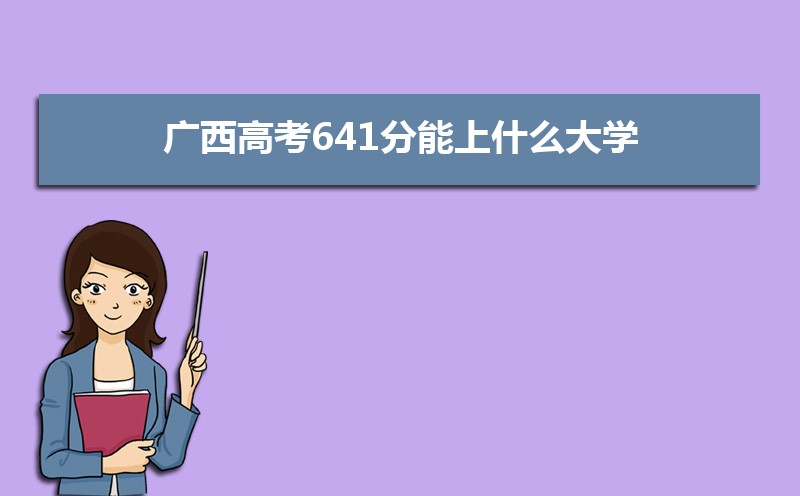 广西高考641分能上什么大学